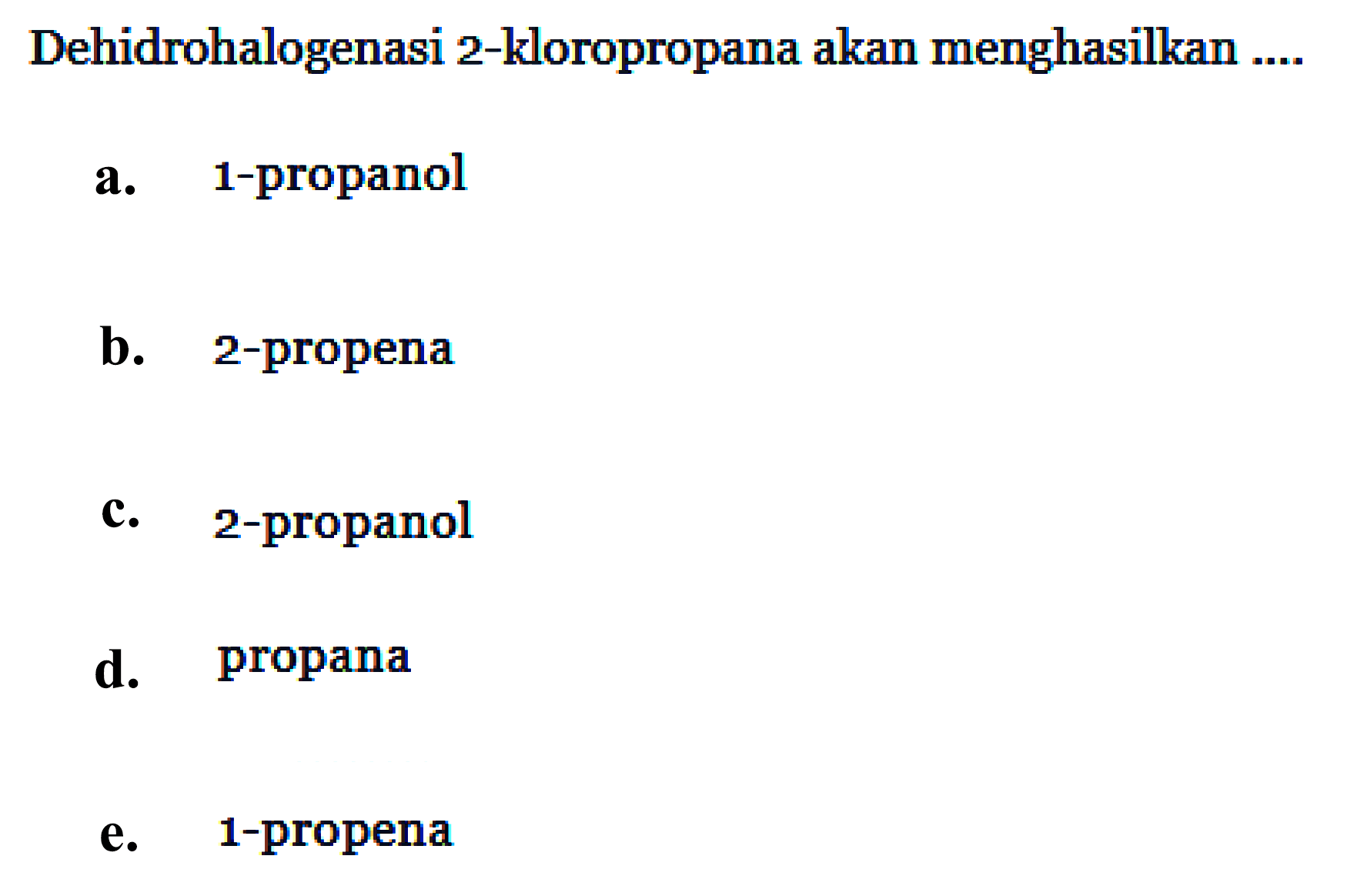 Dehidrohalogenasi 2-kloropropana akan menghasilkan ....

a. 1-propanol

b. 2-propena

c. 2-propanol

d. propana

e. 1-propena